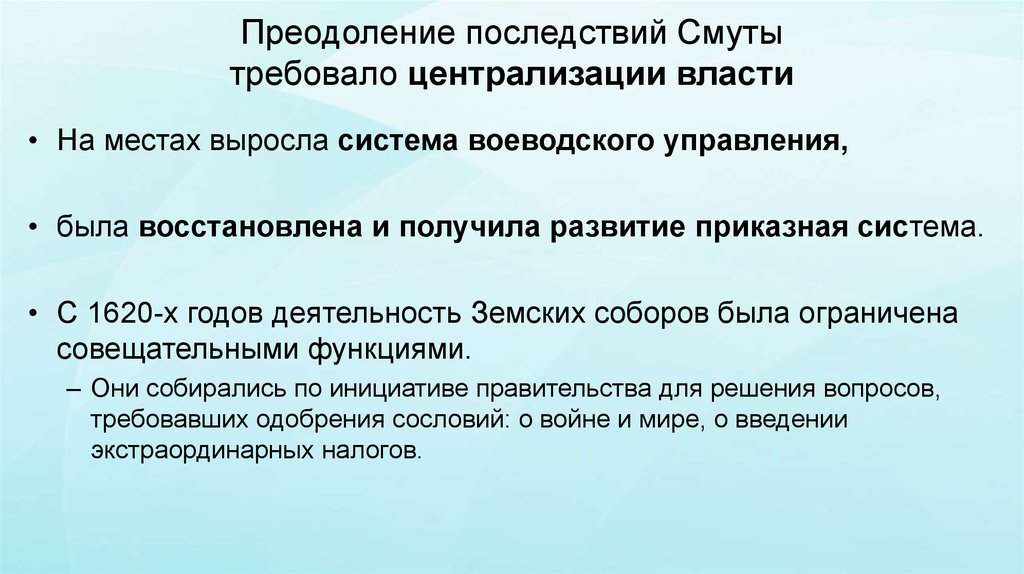 Преодоление последствий Смуты требовало централизации власти

• На местах выросла система воеводского управления,

• была восстановлена и получила развитие приказная система.

• С 1620-х годов деятельность Земских соборов была ограничена совещательными функциями.
– Они собирались по инициативе правительства для решения вопросов, требовавших одобрения сословий: о войне и мире, о введении экстраординарных налогов.